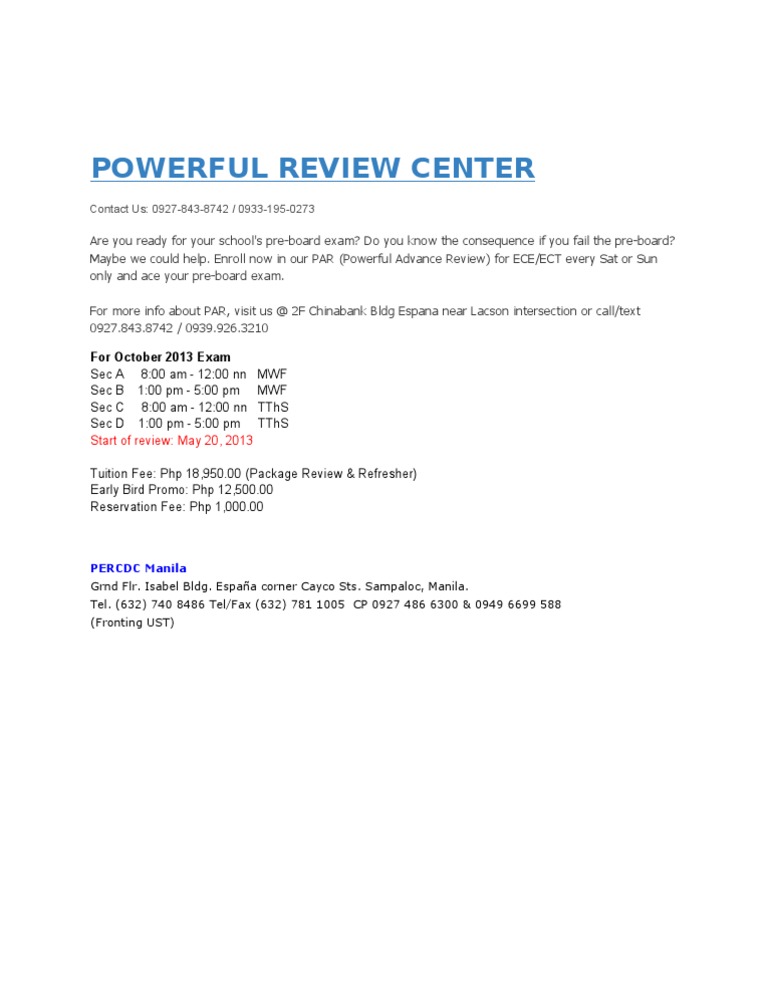 POWERFUL REVIEW CENTER

Contact Us: 0927-843-8742 / 0933-195-0273

Are you ready for your school's pre-board exam? Do you know the consequence if you fail the pre-board? Maybe we could help. Enroll now in our PAR (Powerful Advance Review) for ECE/ECT every Sat or Sun only and ace your pre-board exam.

For more info about PAR, visit us @ 2F Chinabank Bldg Espana near Lacson intersection or call/text 0927.843.8742 / 0939.926.3210

For October 2013 Exam
Sec A 8:00 am - 12:00 nn MWF
Sec B 1:00 pm - 5:00 pm MWF
Sec C 8:00 am - 12:00 nn TThS
Sec D 1:00 pm - 5:00 pm TThS
Start of review: May 20, 2013

Tuition Fee: Php 18,950.00 (Package Review & Refresher)
Early Bird Promo: Php 12,500.00
Reservation Fee: Php 1,000.00

PERCDC Manila
Grnd Flr. Isabel Bldg. España corner Cayco Sts. Sampaloc, Manila.
Tel. (632) 740 8486 Tel/Fax (632) 781 1005 CP 0927 486 6300 & 0949 6699 588
(Fronting UST)